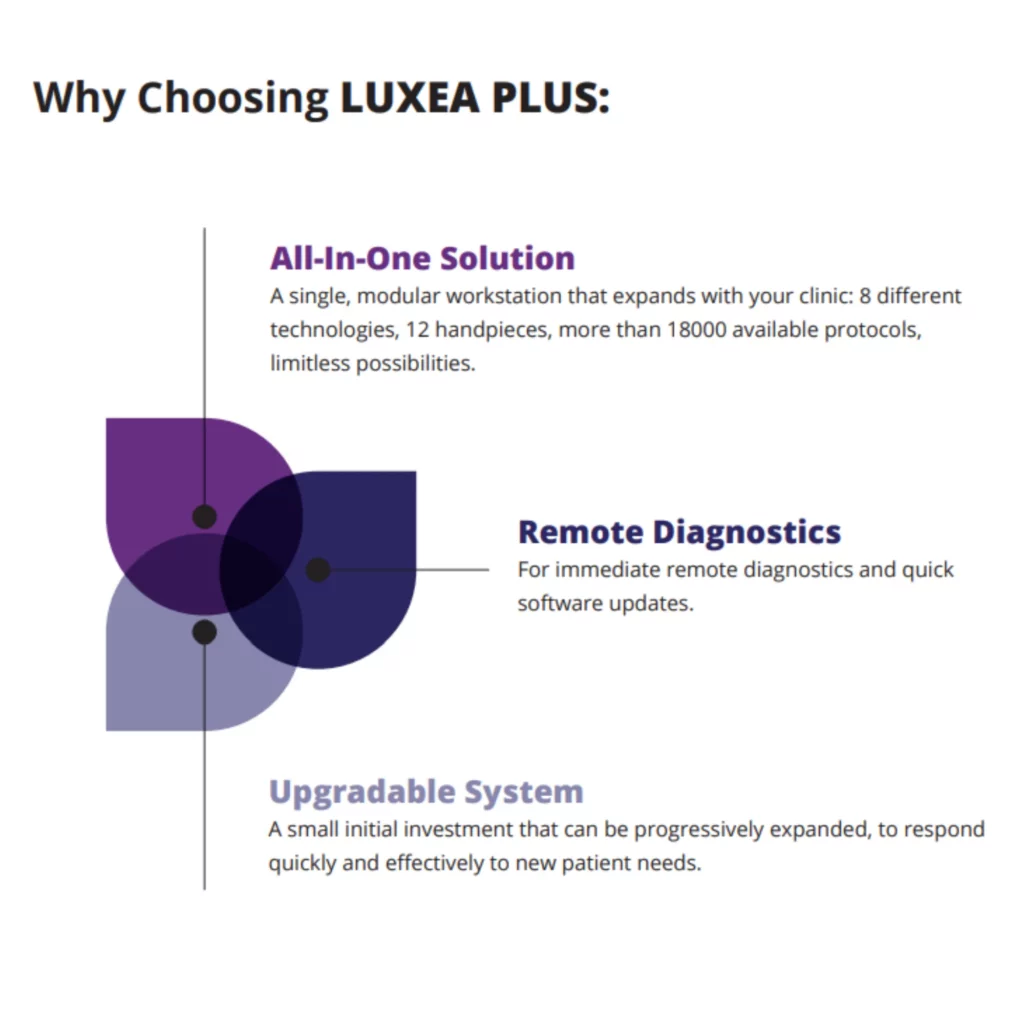 Why Choosing LUXEA PLUS:

All-In-One Solution

A single, modular workstation that expands with your clinic: 8 different technologies, 12 handpieces, more than 18000 available protocols, limitless possibilities.

Remote Diagnostics

For immediate remote diagnostics and quick software updates.

Upgradable System

A small initial investment that can be progressively expanded, to respond quickly and effectively to new patient needs.